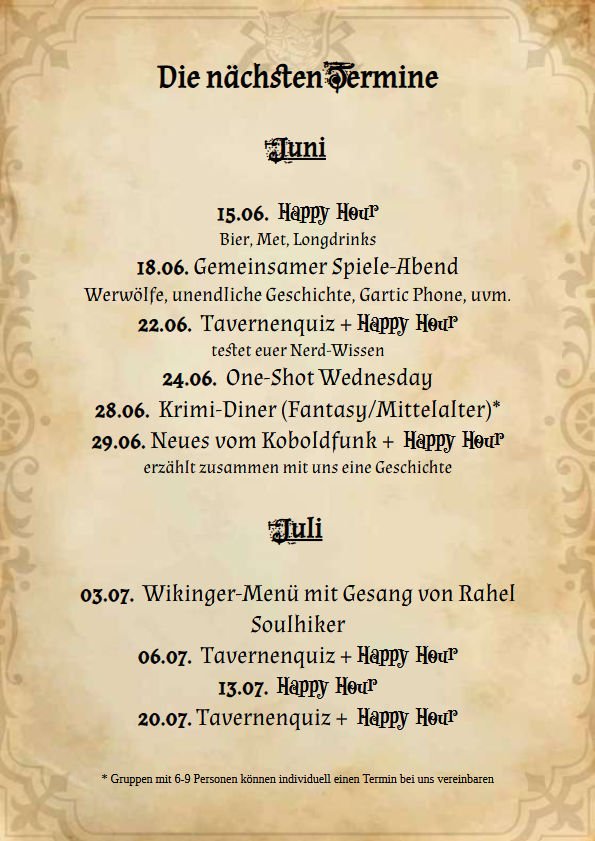 Die nächsten Termine

Juni

15.06. Happy Hour
Bier, Met, Longdrinks
18.06. Gemeinsamer Spiele-Abend
Werwölfe, unendliche Geschichte, Gartic Phone, uvm.
22.06. Tavernenquiz + Happy Hour
testet euer Nerd-Wissen
24.06. One-Shot Wednesday
28.06. Krimi-Diner (Fantasy/Mittelalter)*
29.06. Neues vom Koboldfunk + Happy Hour
erzählt zusammen mit uns eine Geschichte

Juli

03.07. Wikinger-Menü mit Gesang von Rahel Soulhiker
06.07. Tavernenquiz + Happy Hour
13.07. Happy Hour
20.07. Tavernenquiz + Happy Hour

* Gruppen mit 6-9 Personen können individuell einen Termin bei uns vereinbaren